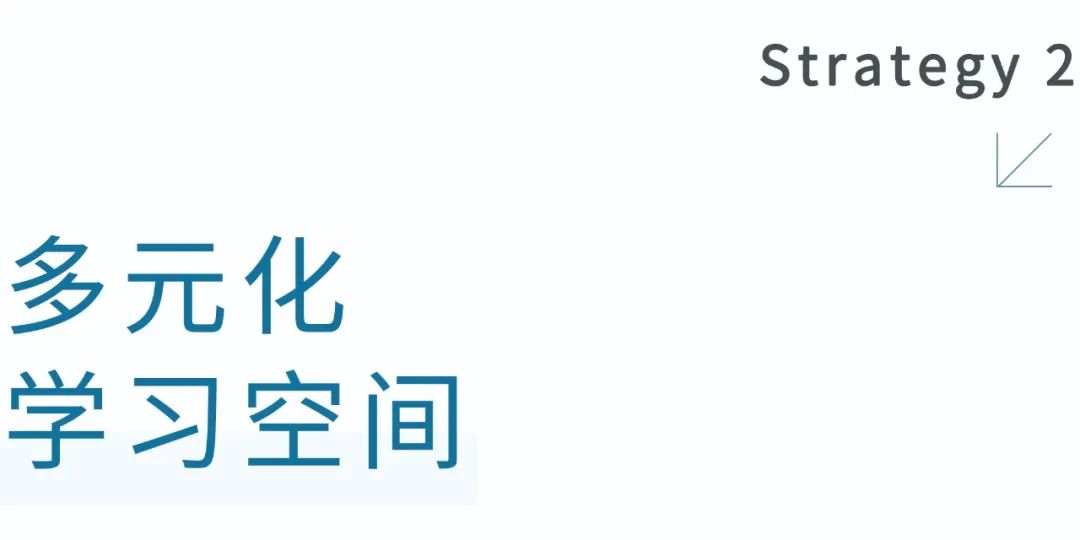 Strategy 2

多元化
学习空间